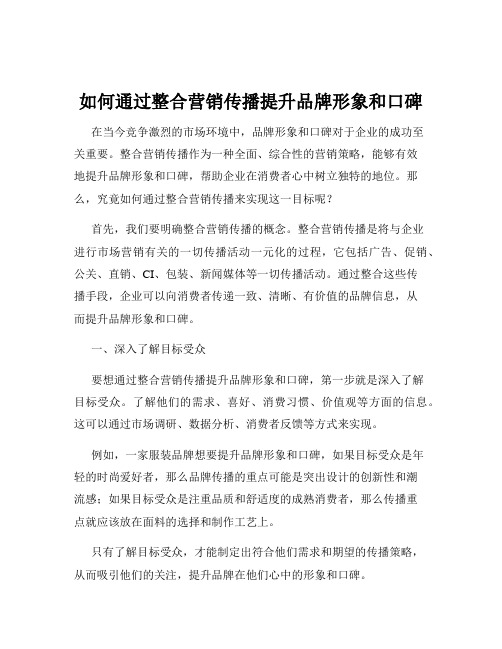 如何通过整合营销传播提升品牌形象和口碑

在当今竞争激烈的市场环境中，品牌形象和口碑对于企业的成功至关重要。整合营销传播作为一种全面、综合性的营销策略，能够有效地提升品牌形象和口碑，帮助企业在消费者心中树立独特的地位。那么，究竟如何通过整合营销传播来实现这一目标呢？

首先，我们要明确整合营销传播的概念。整合营销传播是将与企业进行市场营销有关的一切传播活动一元化的过程，它包括广告、促销、公关、直销、CI、包装、新闻媒体等一切传播活动。通过整合这些传播手段，企业可以向消费者传递一致、清晰、有价值的品牌信息，从而提升品牌形象和口碑。

一、深入了解目标受众

要想通过整合营销传播提升品牌形象和口碑，第一步就是深入了解目标受众。了解他们的需求、喜好、消费习惯、价值观等方面的信息。这可以通过市场调研、数据分析、消费者反馈等方式来实现。

例如，一家服装品牌想要提升品牌形象和口碑，如果目标受众是年轻的时尚爱好者，那么品牌传播的重点可能是突出设计的创新性和潮流感；如果目标受众是注重品质和舒适度的成熟消费者，那么传播重点就应该放在面料的选择和制作工艺上。

只有了解目标受众，才能制定出符合他们需求和期望的传播策略，从而吸引他们的关注，提升品牌在他们心中的形象和口碑。